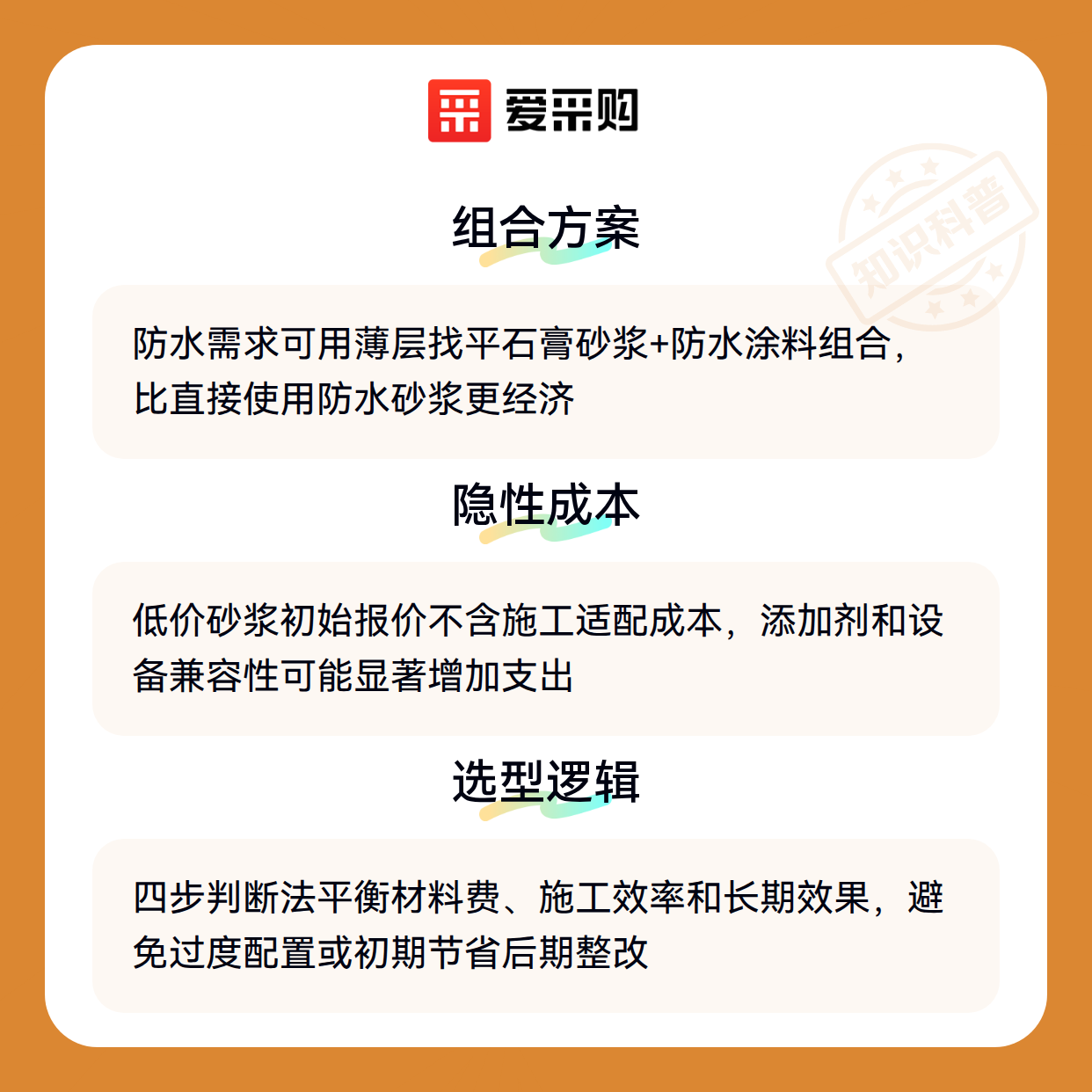 爱采购

组合方案

防水需求可用薄层找平石膏砂浆+防水涂料组合，比直接使用防水砂浆更经济

隐性成本

低价砂浆初始报价不含施工适配成本，添加剂和设备兼容性可能显著增加支出

选型逻辑

四步判断法平衡材料费、施工效率和长期效果，避免过度配置或初期节省后期整改

知识科普